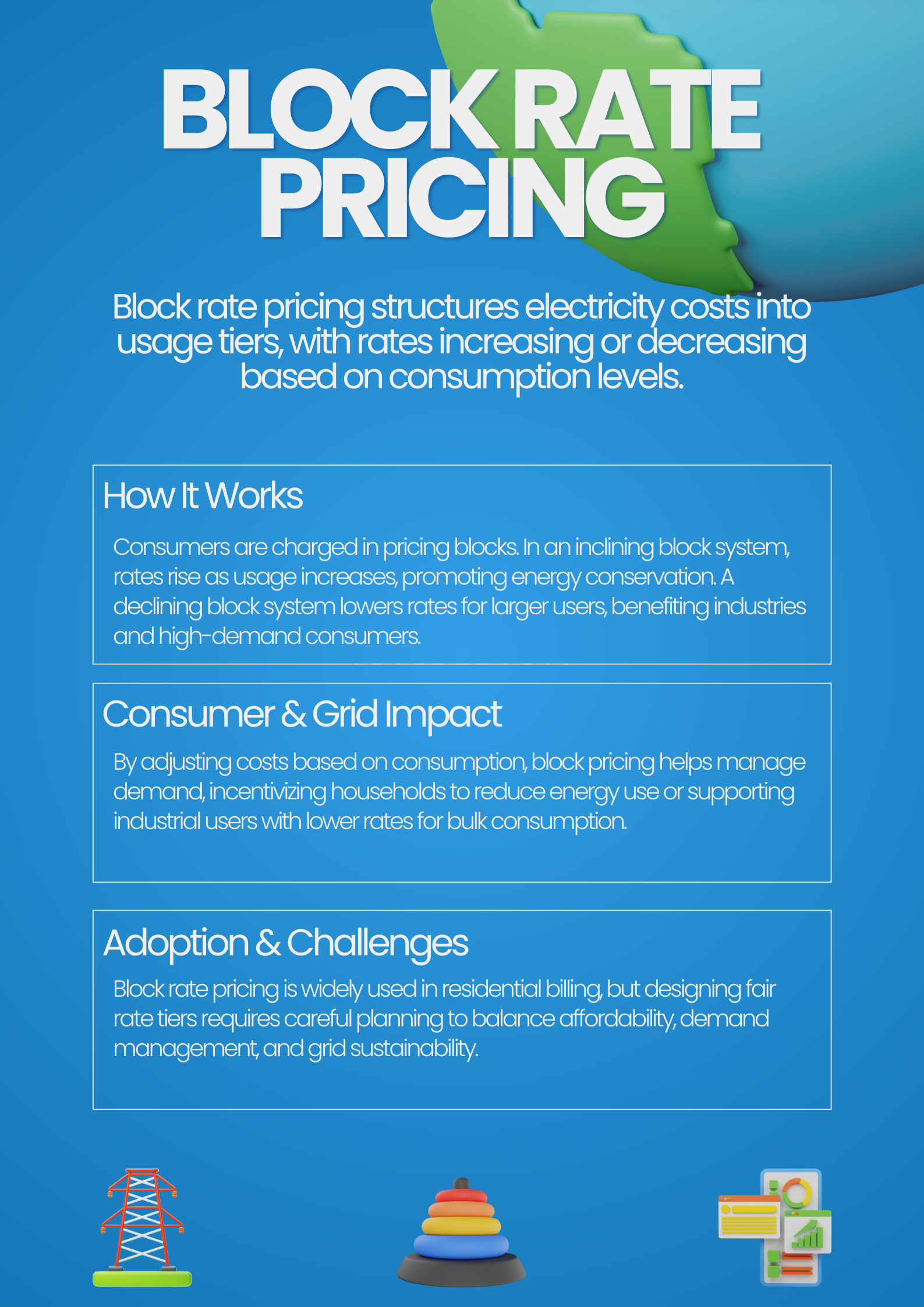 BLOCK RATE PRICING

Block rate pricing structures electricity costs into usage tiers, with rates increasing or decreasing based on consumption levels.

How It Works

Consumers are charged in pricing blocks. In an inclining block system, rates rise as usage increases, promoting energy conservation. A declining block system lowers rates for larger users, benefiting industries and high-demand consumers.

Consumer & Grid Impact

By adjusting costs based on consumption, block pricing helps manage demand, incentivizing households to reduce energy use or supporting industrial users with lower rates for bulk consumption.

Adoption & Challenges

Block rate pricing is widely used in residential billing, but designing fair rate tiers requires careful planning to balance affordability, demand management, and grid sustainability.